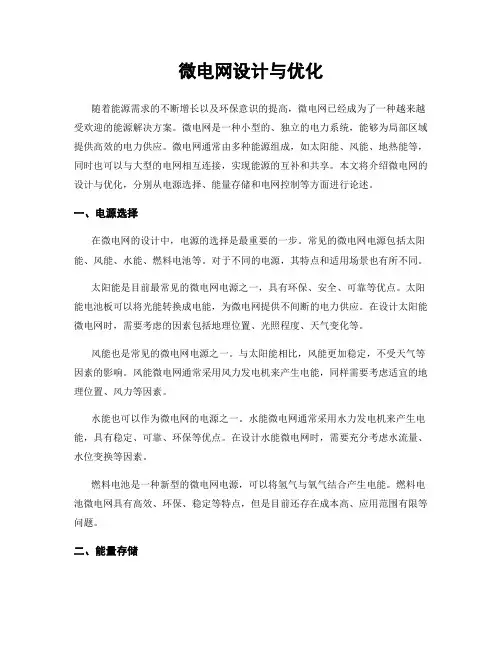 微电网设计与优化

随着能源需求的不断增长以及环保意识的提高，微电网已经成为了一种越来越受欢迎的能源解决方案。微电网是一种小型的、独立的电力系统，能够为局部区域提供高效的电力供应。微电网通常由多种能源组成，如太阳能、风能、地热能等，同时也可以与大型的电网相互连接，实现能源的互补和共享。本文将介绍微电网的设计与优化，分别从电源选择、能量存储和电网控制等方面进行论述。

一、电源选择

在微电网的设计中，电源的选择是最重要的一步。常见的微电网电源包括太阳能、风能、水能、燃料电池等。对于不同的电源，其特点和适用场景也有所不同。

太阳能是目前最常见的微电网电源之一，具有环保、安全、可靠等优点。太阳能电池板可以将光能转换成电能，为微电网提供不间断的电力供应。在设计太阳能微电网时，需要考虑的因素包括地理位置、光照程度、天气变化等。

风能也是常见的微电网电源之一。与太阳能相比，风能更加稳定，不受天气等因素的影响。风能微电网通常采用风力发电机来产生电能，同样需要考虑适宜的地理位置、风力等因素。

水能也可以作为微电网的电源之一。水能微电网通常采用水力发电机来产生电能，具有稳定、可靠、环保等优点。在设计水能微电网时，需要充分考虑水流量、水位变换等因素。

燃料电池是一种新型的微电网电源，可以将氢气与氧气结合产生电能。燃料电池微电网具有高效、环保、稳定等特点，但是目前还存在成本高、应用范围有限等问题。

二、能量存储